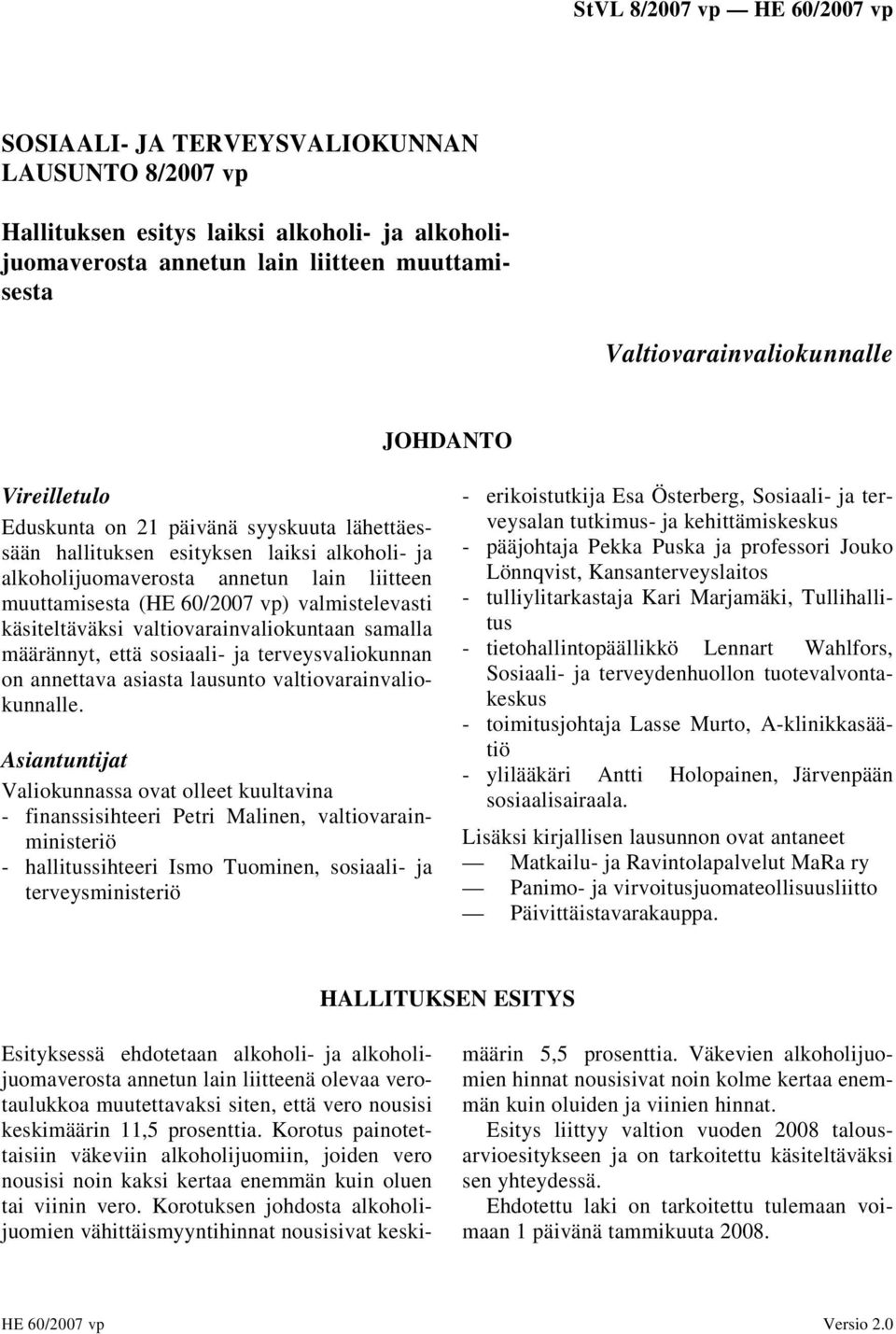 StVL 8/2007 vp — HE 60/2007 vp

SOSIAALI- JA TERVEYSVALIOKUNNAN LAUSUNTO 8/2007 vp

Hallituksen esitys laiksi alkoholi- ja alkoholijuomaverosta annetun lain liitteen muuttamisesta

Valtiovarainvaliokunnalle

JOHDANTO

Vireilletulo

Eduskunta on 21 päivänä syyskuuta lähettäessään hallituksen esityksen laiksi alkoholi- ja alkoholijuomaverosta annetun lain liitteen muuttamisesta (HE 60/2007 vp) valmistelevasti käsiteltäväksi valtiovarainvaliokuntaan samalla määrännyt, että sosiaali- ja terveysvaliokunnan on annettava asiasta lausunto valtiovarainvaliokunnalle.

Asiantuntijat

Valiokunnassa ovat olleet kuultavina
- finanssisihteeri Petri Malinen, valtiovarainministeriö
- hallitussihteeri Ismo Tuominen, sosiaali- ja terveysministeriö
- erikoistutkija Esa Österberg, Sosiaali- ja terveysalan tutkimus- ja kehittämiskeskus
- pääjohtaja Pekka Puska ja professori Jouko Lönnqvist, Kansanterveyslaitos
- tulliylitarkastaja Kari Marjamäki, Tullihallitus
- tietohallintopäällikkö Lennart Wahlfors, Sosiaali- ja terveydenhuollon tuotevalvontakeskus
- toimitusjohtaja Lasse Murto, A-klinikkasäätiö
- ylilääkäri Antti Holopainen, Järvenpään sosiaalisairaala.

Lisäksi kirjallisen lausunnon ovat antaneet
— Matkailu- ja Ravintolapalvelut MaRa ry
— Panimo- ja virvoitusjuomateollisuusliitto
— Päivittäistavarakauppa.

HALLITUKSEN ESITYS

Esityksessä ehdotetaan alkoholi- ja alkoholijuomaverosta annetun lain liitteenä olevaa verotaulukkoa muutettavaksi siten, että vero nousisi keskimäärin 11,5 prosenttia. Korotus painotettaisiin väkeviin alkoholijuomiin, joiden vero nousisi noin kaksi kertaa enemmän kuin oluen tai viinin vero. Korotuksen johdosta alkoholijuomien vähittäismyyntihinnat nousisivat keskimäärin 5,5 prosenttia. Väkevien alkoholijuomien hinnat nousisivat noin kolme kertaa enemmän kuin oluiden ja viinien hinnat.

Esitys liittyy valtion vuoden 2008 talousarvioesitykseen ja on tarkoitettu käsiteltäväksi sen yhteydessä.

Ehdotettu laki on tarkoitettu tulemaan voimaan 1 päivänä tammikuuta 2008.

HE 60/2007 vp

Versio 2.0